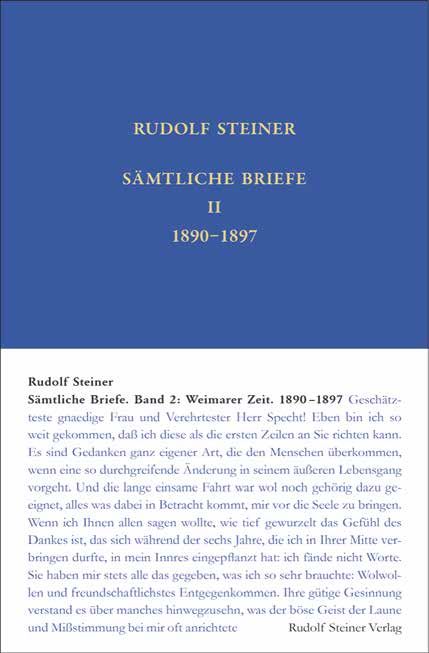 RUDOLF STEINER

SÄMTLICHE BRIEFE
II
1890–1897

Rudolf Steiner
Sämtliche Briefe. Band 2: Weimarer Zeit. 1890–1897 Geschätzteste gnaedige Frau und Verehrtester Herr Specht! Eben bin ich so weit gekommen, daß ich diese als die ersten Zeilen an Sie richten kann. Es sind Gedanken ganz eigener Art, die den Menschen überkommen, wenn eine so durchgreifende Änderung in seinem äußeren Lebensgang vorgeht. Und die lange einsame Fahrt war wol noch gehörig dazu geeignet, alles was dabei in Betracht kommt, mir vor die Seele zu bringen. Wenn ich Ihnen allen sagen wollte, wie tief gewurzelt das Gefühl des Dankes ist, das sich während der sechs Jahre, die ich in Ihrer Mitte verbringen durfte, in mein Innres eingepflanzt hat: ich fände nicht Worte. Sie haben mir stets alle das gegeben, was ich so sehr brauchte: Wolwollen und freundschaftlichstes Entgegenkommen. Ihre gütige Gesinnung verstand es über manches hinwegzusehn, was der böse Geist der Laune und Mißstimmung bei mir oft anrichtete

Rudolf Steiner Verlag